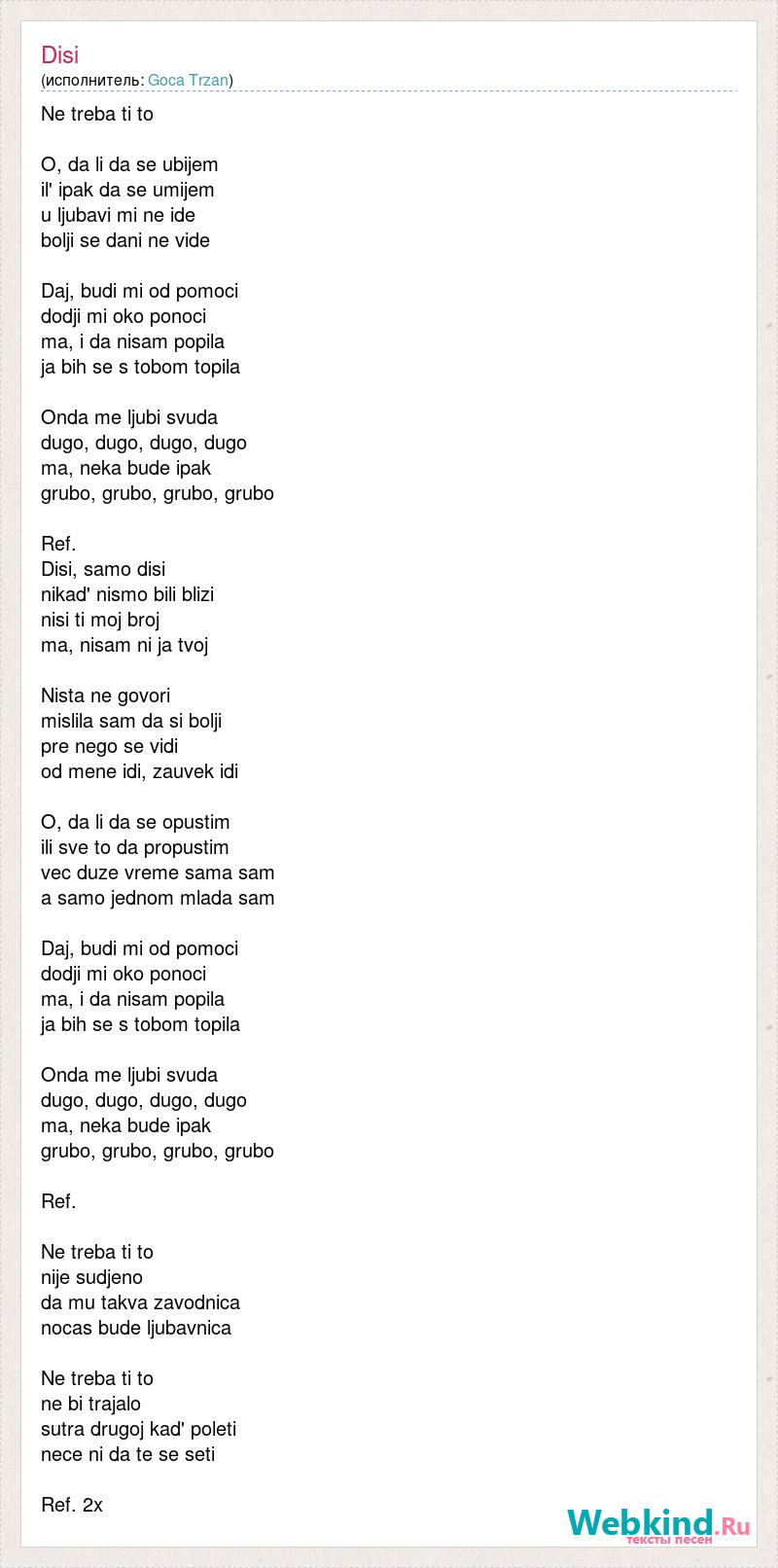 Disi
(исполнитель: Goca Trzan)

Ne treba ti to

O, da li da se ubijem
il' ipak da se umijem
u ljubavi mi ne ide
bolji se dani ne vide

Daj, budi mi od pomoci
dodji mi oko ponoci
ma, i da nisam popila
ja bih se s tobom topila

Onda me ljubi svuda
dugo, dugo, dugo, dugo
ma, neka bude ipak
grubo, grubo, grubo, grubo

Ref.
Disi, samo disi
nikad' nismo bili blizi
nisi ti moj broj
ma, nisam ni ja tvoj

Nista ne govori
mislila sam da si bolji
pre nego se vidi
od mene idi, zauvek idi

O, da li da se opustim
ili sve to da propustim
vec duze vreme sama sam
a samo jednom mlada sam

Daj, budi mi od pomoci
dodji mi oko ponoci
ma, i da nisam popila
ja bih se s tobom topila

Onda me ljubi svuda
dugo, dugo, dugo, dugo
ma, neka bude ipak
grubo, grubo, grubo, grubo

Ref.

Ne treba ti to
nije sudjeno
da mu takva zavodnica
nocas bude ljubavnica

Ne treba ti to
ne bi trajalo
sutra drugoj kad' poleti
nece ni da te se seti

Ref. 2x

Webkind.Ru
тексты песен